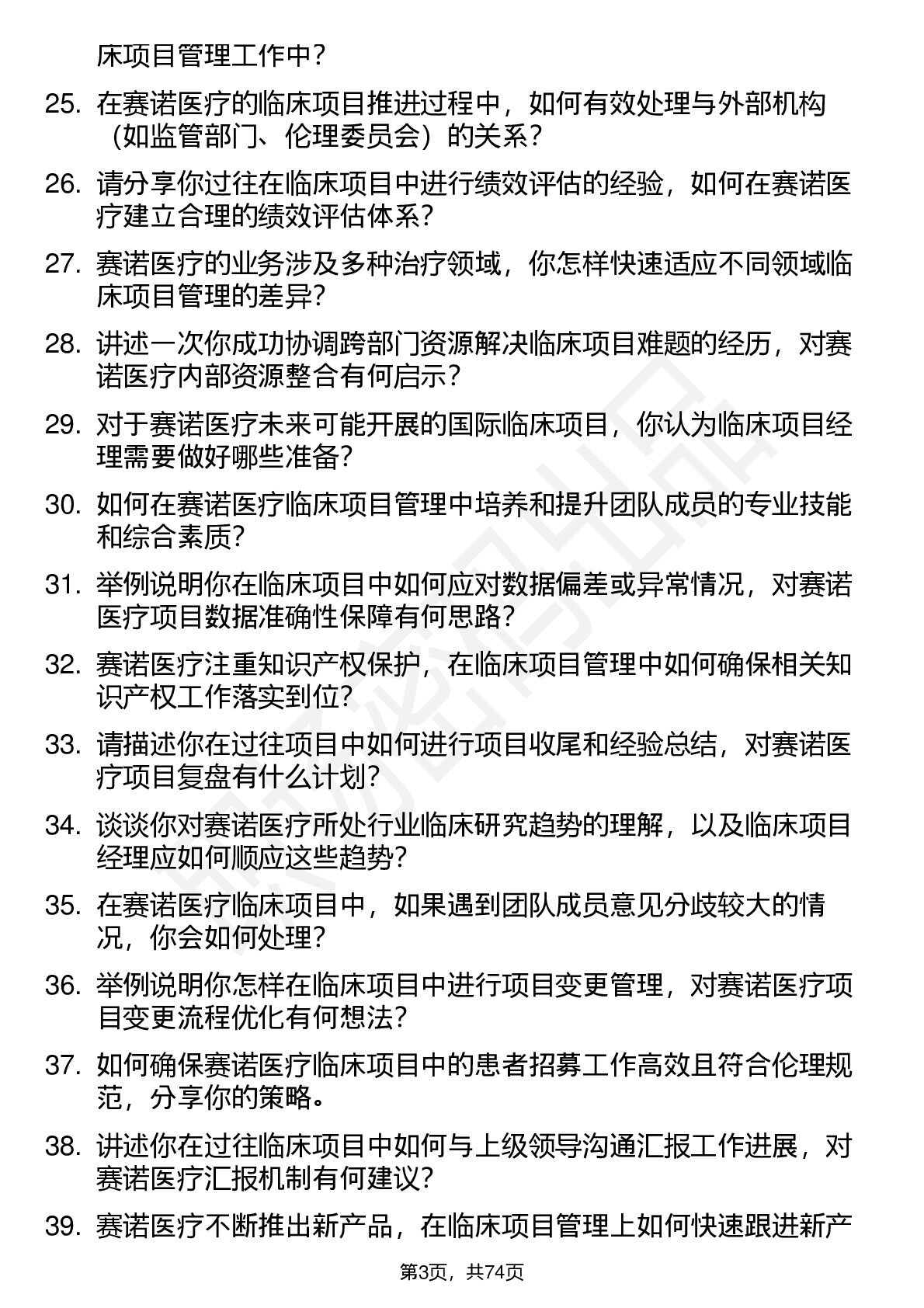 床项目管理工作中？

25. 在赛诺医疗的临床项目推进过程中，如何有效处理与外部机构（如监管部门、伦理委员会）的关系？

26. 请分享你过往在临床项目中进行绩效评估的经验，如何在赛诺医疗建立合理的绩效评估体系？

27. 赛诺医疗的业务涉及多种治疗领域，你怎样快速适应不同领域临床项目管理的差异？

28. 讲述一次你成功协调跨部门资源解决临床项目难题的经历，对赛诺医疗内部资源整合有何启示？

29. 对于赛诺医疗未来可能开展的国际临床项目，你认为临床项目经理需要做好哪些准备？

30. 如何在赛诺医疗临床项目管理中培养和提升团队成员的专业技能和综合素质？

31. 举例说明你在临床项目中如何应对数据偏差或异常情况，对赛诺医疗项目数据准确性保障有何思路？

32. 赛诺医疗注重知识产权保护，在临床项目管理中如何确保相关知识产权工作落实到位？

33. 请描述你在过往项目中如何进行项目收尾和经验总结，对赛诺医疗项目复盘有什么计划？

34. 谈谈你对赛诺医疗所处行业临床研究趋势的理解，以及临床项目经理应如何顺应这些趋势？

35. 在赛诺医疗临床项目中，如果遇到团队成员意见分歧较大的情况，你会如何处理？

36. 举例说明你怎样在临床项目中进行项目变更管理，对赛诺医疗项目变更流程优化有何想法？

37. 如何确保赛诺医疗临床项目中的患者招募工作高效且符合伦理规范，分享你的策略。

38. 讲述你在过往临床项目中如何与上级领导沟通汇报工作进展，对赛诺医疗汇报机制有何建议？

39. 赛诺医疗不断推出新产品，在临床项目管理上如何快速跟进新产

第3页，共74页